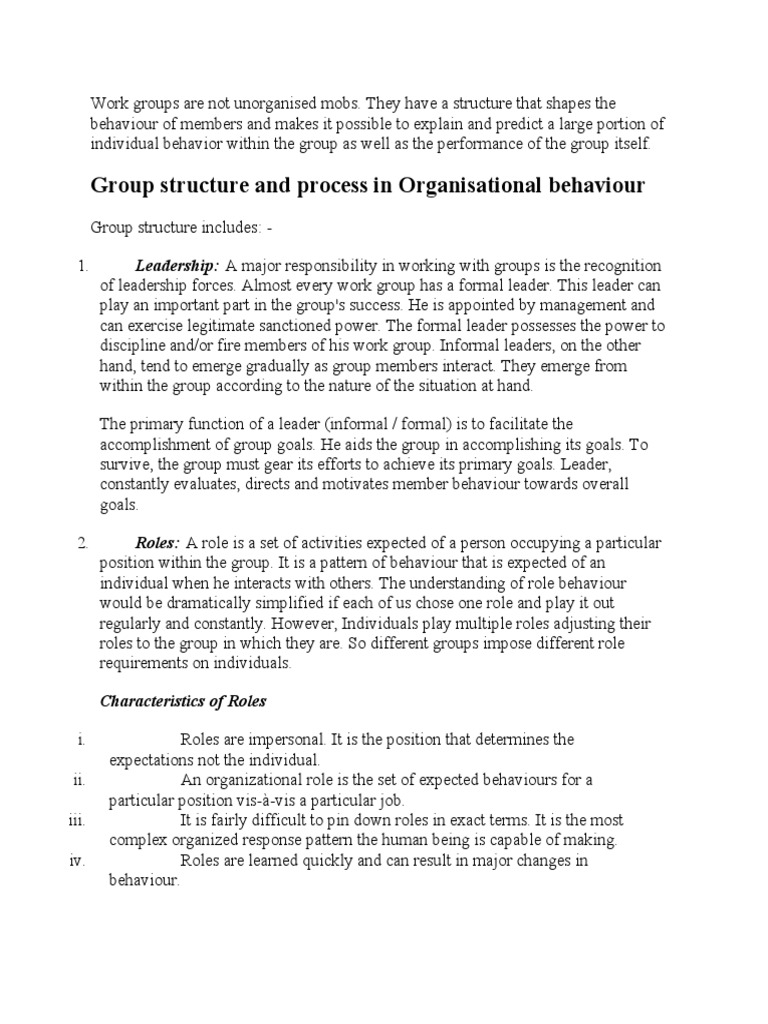 Work groups are not unorganised mobs. They have a structure that shapes the behaviour of members and makes it possible to explain and predict a large portion of individual behavior within the group as well as the performance of the group itself.

Group structure and process in Organisational behaviour

Group structure includes: -

1. Leadership: A major responsibility in working with groups is the recognition of leadership forces. Almost every work group has a formal leader. This leader can play an important part in the group's success. He is appointed by management and can exercise legitimate sanctioned power. The formal leader possesses the power to discipline and/or fire members of his work group. Informal leaders, on the other hand, tend to emerge gradually as group members interact. They emerge from within the group according to the nature of the situation at hand.

The primary function of a leader (informal / formal) is to facilitate the accomplishment of group goals. He aids the group in accomplishing its goals. To survive, the group must gear its efforts to achieve its primary goals. Leader, constantly evaluates, directs and motivates member behaviour towards overall goals.

2. Roles: A role is a set of activities expected of a person occupying a particular position within the group. It is a pattern of behaviour that is expected of an individual when he interacts with others. The understanding of role behaviour would be dramatically simplified if each of us chose one role and play it out regularly and constantly. However, Individuals play multiple roles adjusting their roles to the group in which they are. So different groups impose different role requirements on individuals.

Characteristics of Roles

i. Roles are impersonal. It is the position that determines the expectations not the individual.
ii. An organizational role is the set of expected behaviours for a particular position vis-à-vis a particular job.
iii. It is fairly difficult to pin down roles in exact terms. It is the most complex organized response pattern the human being is capable of making.
iv. Roles are learned quickly and can result in major changes in behaviour.